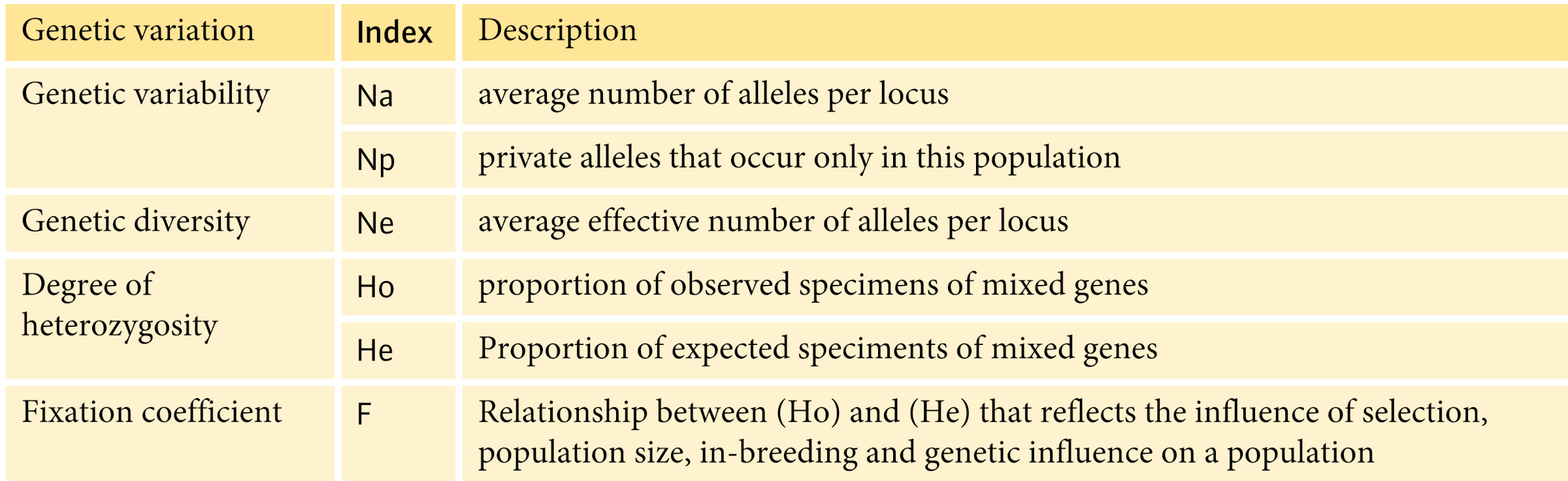 | Genetic variation | Index | Description |
|---|---|---|
| Genetic variability | Na | average number of alleles per locus |
|  | Np | private alleles that occur only in this population |
| Genetic diversity | Ne | average effective number of alleles per locus |
| Degree of heterozygosity | Ho | proportion of observed specimens of mixed genes |
|  | He | Proportion of expected speciments of mixed genes |
| Fixation coefficient | F | Relationship between (Ho) and (He) that reflects the influence of selection, population size, in-breeding and genetic influence on a population |